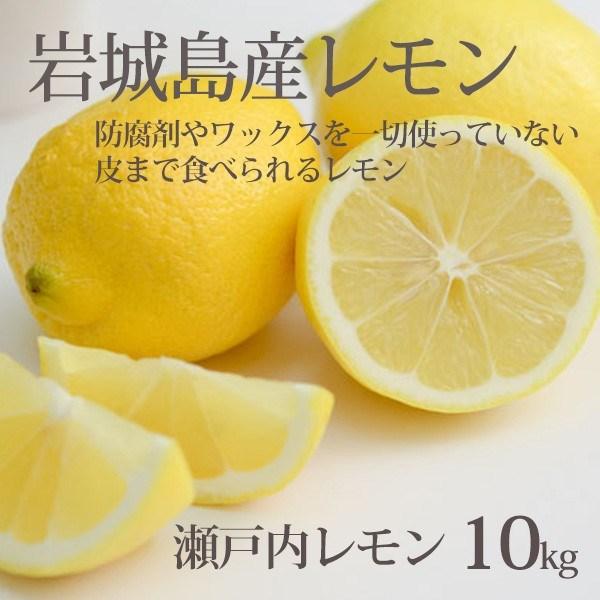 岩城島産レモン

防腐剤やワックスを一切使っていない
皮まで食べられるレモン

瀬戸内レモン 10kg